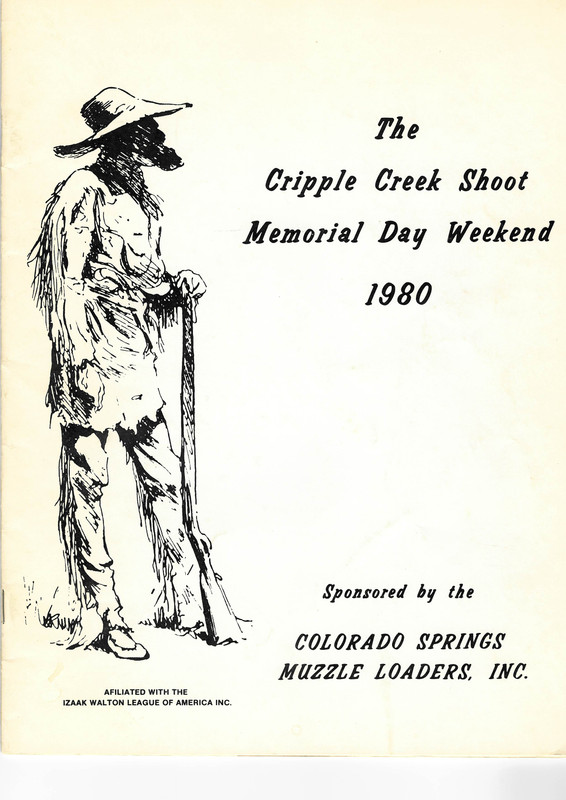 The
Cripple Creek Shoot
Memorial Day Weekend
1980

Sponsored by the

COLORADO SPRINGS
MUZZLE LOADERS, INC.

AFILIATED WITH THE
IZAAK WALTON LEAGUE OF AMERICA INC.